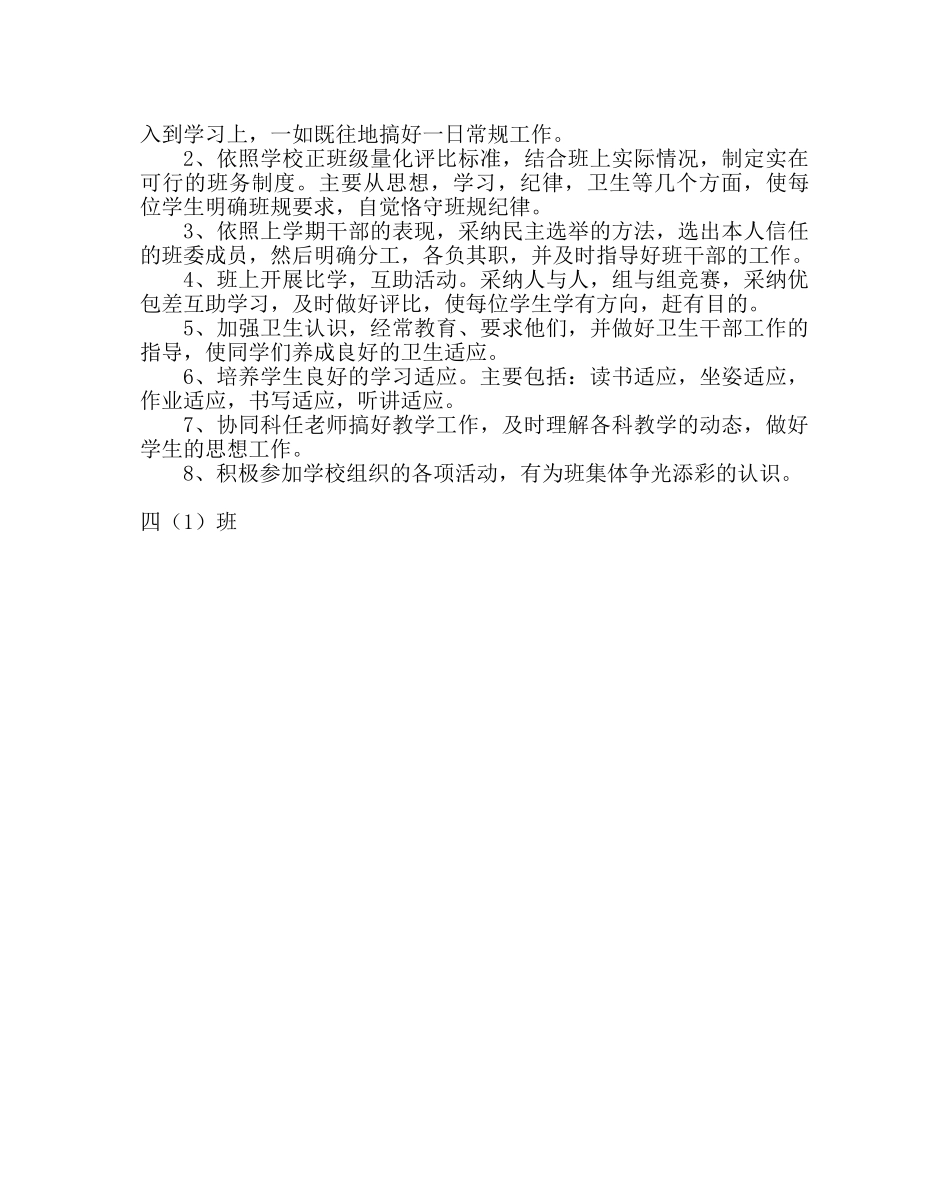 入到学习上，一如既往地搞好一日常规工作。

2、依照学校正班级量化评比标准，结合班上实际情况，制定实在可行的班务制度。主要从思想，学习，纪律，卫生等几个方面，使每位学生明确班规要求，自觉恪守班规纪律。

3、依照上学期干部的表现，采纳民主选举的方法，选出本人信任的班委成员，然后明确分工，各负其职，并及时指导好班干部的工作。

4、班上开展比学，互助活动。采纳人与人，组与组竞赛，采纳优包差互助学习，及时做好评比，使每位学生学有方向，赶有目的。

5、加强卫生认识，经常教育、要求他们，并做好卫生干部工作的指导，使同学们养成良好的卫生适应。

6、培养学生良好的学习适应。主要包括：读书适应，坐姿适应，作业适应，书写适应，听讲适应。

7、协同科任老师搞好教学工作，及时理解各科教学的动态，做好学生的思想工作。

8、积极参加学校组织的各项活动，有为班集体争光添彩的认识。

四（1）班